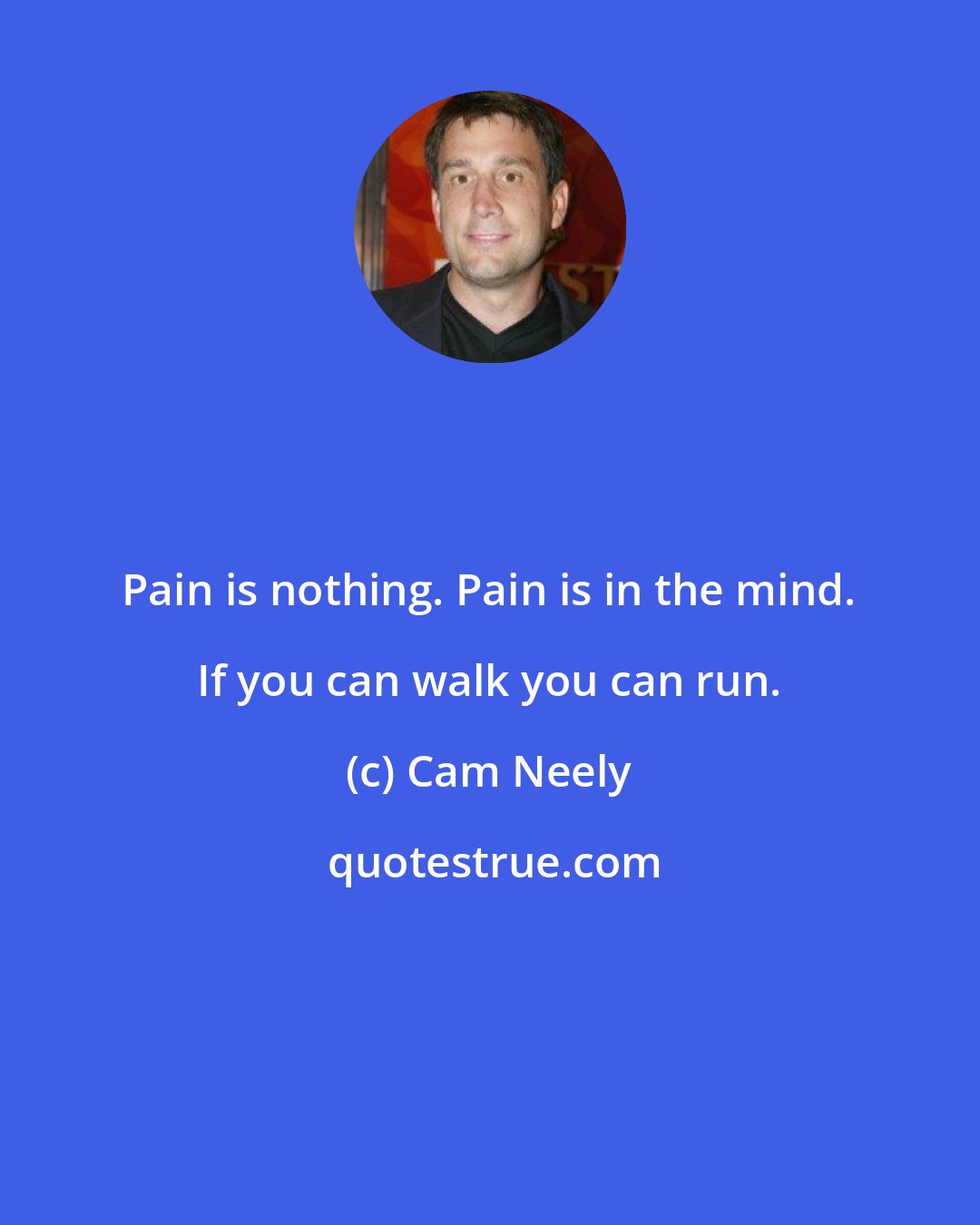 Pain is nothing. Pain is in the mind. If you can walk you can run.

(c) Cam Neely

quotestrue.com